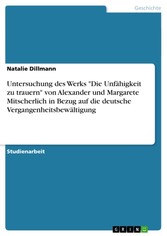 Geschichte

Natalie Dillmann

Untersuchung des Werks "Die Unfähigkeit zu trauern" von Alexander und Margarete Mitscherlich in Bezug auf die deutsche Vergangenheitsbewältigung

Studienarbeit

GRIN